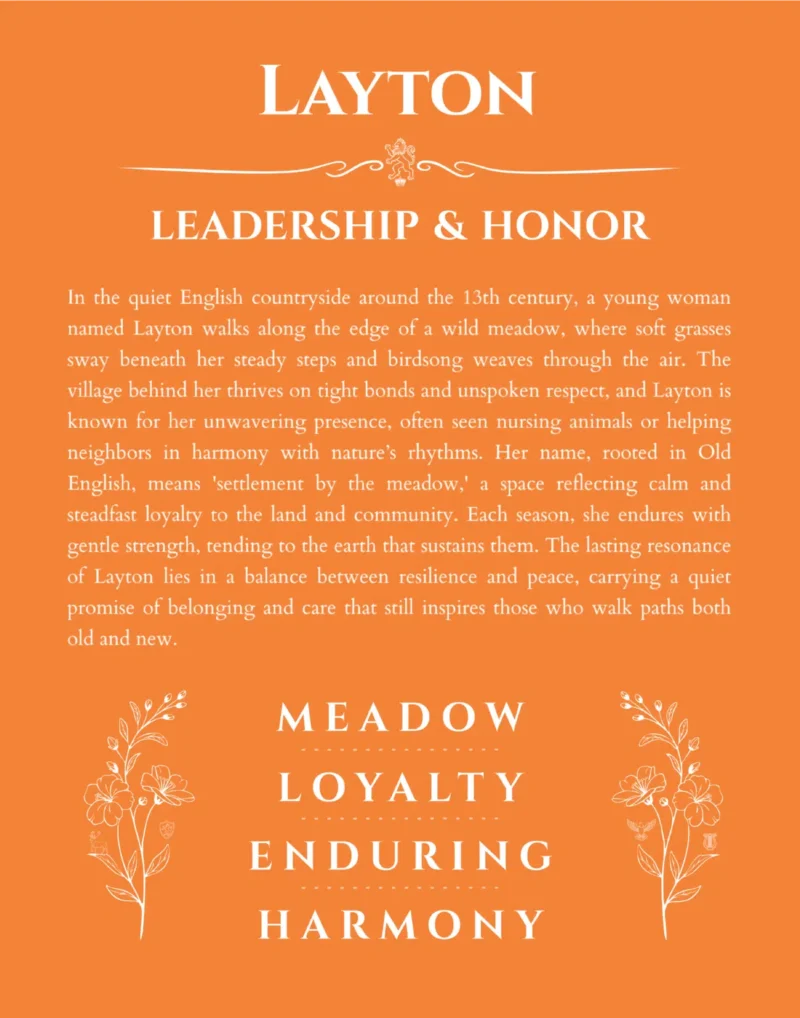 LAYTON

LEADERSHIP & HONOR

In the quiet English countryside around the 13th century, a young woman named Layton walks along the edge of a wild meadow, where soft grasses sway beneath her steady steps and birdsong weaves through the air. The village behind her thrives on tight bonds and unspoken respect, and Layton is known for her unwavering presence, often seen nursing animals or helping neighbors in harmony with nature's rhythms. Her name, rooted in Old English, means 'settlement by the meadow,' a space reflecting calm and steadfast loyalty to the land and community. Each season, she endures with gentle strength, tending to the earth that sustains them. The lasting resonance of Layton lies in a balance between resilience and peace, carrying a quiet promise of belonging and care that still inspires those who walk paths both old and new.

MEADOW

LOYALTY

ENDURING

HARMONY